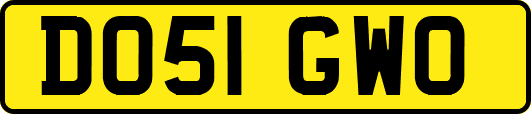 DO51 GWO